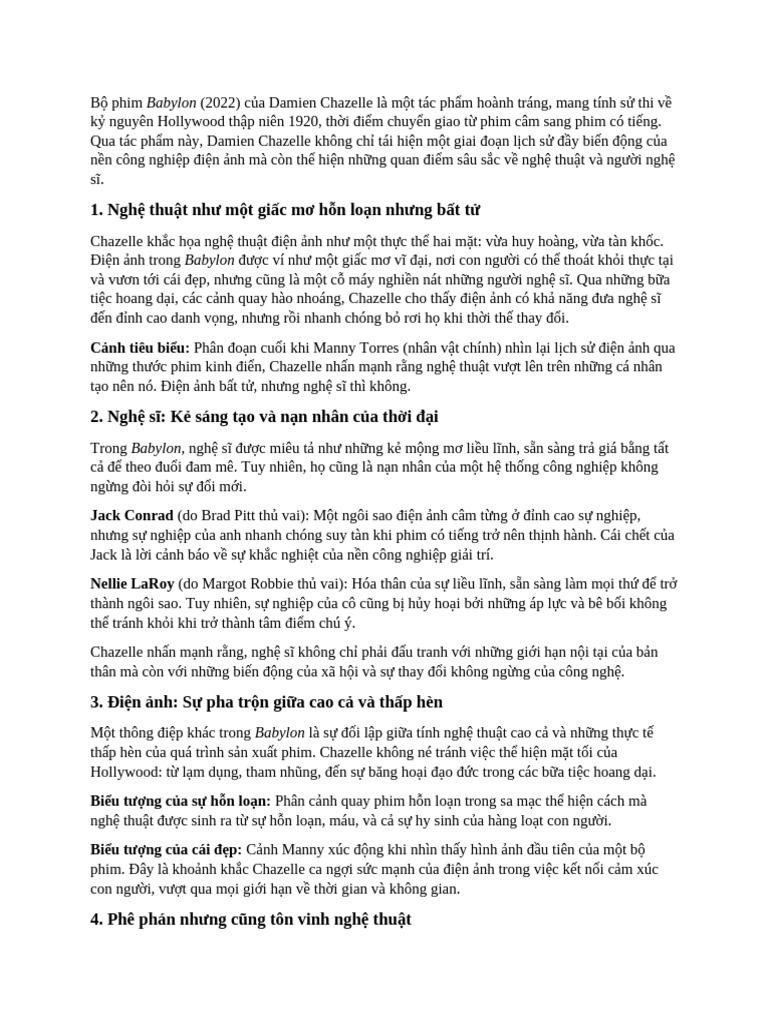 Bộ phim Babylon (2022) của Damien Chazelle là một tác phẩm hoành tráng, mang tính sử thi về kỷ nguyên Hollywood thập niên 1920, thời điểm chuyển giao từ phim câm sang phim có tiếng. Qua tác phẩm này, Damien Chazelle không chỉ tái hiện một giai đoạn lịch sử đầy biến động của nền công nghiệp điện ảnh mà còn thể hiện những quan điểm sâu sắc về nghệ thuật và người nghệ sĩ.

1. Nghệ thuật như một giấc mơ hỗn loạn nhưng bất tử

Chazelle khắc họa nghệ thuật điện ảnh như một thực thể hai mặt: vừa huy hoàng, vừa tàn khốc. Điện ảnh trong Babylon được ví như một giấc mơ vĩ đại, nơi con người có thể thoát khỏi thực tại và vươn tới cái đẹp, nhưng cũng là một cỗ máy nghiền nát những người nghệ sĩ. Qua những bữa tiệc hoang dại, các cảnh quay hào nhoáng, Chazelle cho thấy điện ảnh có khả năng đưa nghệ sĩ đến đỉnh cao danh vọng, nhưng rồi nhanh chóng bỏ rơi họ khi thời thế thay đổi.

Cảnh tiêu biểu: Phân đoạn cuối khi Manny Torres (nhân vật chính) nhìn lại lịch sử điện ảnh qua những thước phim kinh điển, Chazelle nhấn mạnh rằng nghệ thuật vượt lên trên những cá nhân tạo nên nó. Điện ảnh bất tử, nhưng nghệ sĩ thì không.

2. Nghệ sĩ: Kẻ sáng tạo và nạn nhân của thời đại

Trong Babylon, nghệ sĩ được miêu tả như những kẻ mộng mơ liều lĩnh, sẵn sàng trả giá bằng tất cả để theo đuổi đam mê. Tuy nhiên, họ cũng là nạn nhân của một hệ thống công nghiệp không ngừng đòi hỏi sự đổi mới.

Jack Conrad (do Brad Pitt thủ vai): Một ngôi sao điện ảnh câm từng ở đỉnh cao sự nghiệp, nhưng sự nghiệp của anh nhanh chóng suy tàn khi phim có tiếng trở nên thịnh hành. Cái chết của Jack là lời cảnh báo về sự khắc nghiệt của nền công nghiệp giải trí.

Nellie LaRoy (do Margot Robbie thủ vai): Hóa thân của sự liều lĩnh, sẵn sàng làm mọi thứ để trở thành ngôi sao. Tuy nhiên, sự nghiệp của cô cũng bị hủy hoại bởi những áp lực và bê bối không thể tránh khỏi khi trở thành tâm điểm chú ý.

Chazelle nhấn mạnh rằng, nghệ sĩ không chỉ phải đấu tranh với những giới hạn nội tại của bản thân mà còn với những biến động của xã hội và sự thay đổi không ngừng của công nghệ.

3. Điện ảnh: Sự pha trộn giữa cao cả và thấp hèn

Một thông điệp khác trong Babylon là sự đối lập giữa tính nghệ thuật cao cả và những thực tế thấp hèn của quá trình sản xuất phim. Chazelle không né tránh việc thể hiện mặt tối của Hollywood: từ lạm dụng, tham nhũng, đến sự băng hoại đạo đức trong các bữa tiệc hoang dại.

Biểu tượng của sự hỗn loạn: Phân cảnh quay phim hỗn loạn trong sa mạc thể hiện cách mà nghệ thuật được sinh ra từ sự hỗn loạn, máu, và cả sự hy sinh của hàng loạt con người.

Biểu tượng của cái đẹp: Cảnh Manny xúc động khi nhìn thấy hình ảnh đầu tiên của một bộ phim. Đây là khoảnh khắc Chazelle ca ngợi sức mạnh của điện ảnh trong việc kết nối cảm xúc con người, vượt qua mọi giới hạn về thời gian và không gian.

4. Phê phán nhưng cũng tôn vinh nghệ thuật